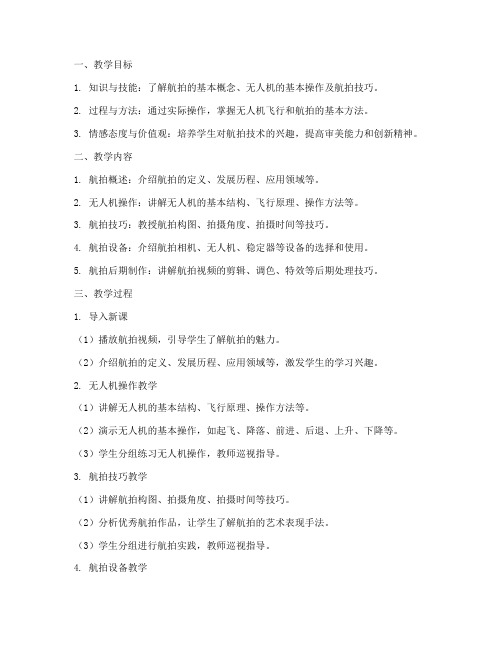 一、教学目标

1. 知识与技能：了解航拍的基本概念、无人机的基本操作及航拍技巧。

2. 过程与方法：通过实际操作，掌握无人机飞行和航拍的基本方法。

3. 情感态度与价值观：培养学生对航拍技术的兴趣，提高审美能力和创新精神。

二、教学内容

1. 航拍概述：介绍航拍的定义、发展历程、应用领域等。

2. 无人机操作：讲解无人机的基本结构、飞行原理、操作方法等。

3. 航拍技巧：教授航拍构图、拍摄角度、拍摄时间等技巧。

4. 航拍设备：介绍航拍相机、无人机、稳定器等设备的选择和使用。

5. 航拍后期制作：讲解航拍视频的剪辑、调色、特效等后期处理技巧。

三、教学过程

1. 导入新课

（1）播放航拍视频，引导学生了解航拍的魅力。

（2）介绍航拍的定义、发展历程、应用领域等，激发学生的学习兴趣。

2. 无人机操作教学

（1）讲解无人机的基本结构、飞行原理、操作方法等。

（2）演示无人机的基本操作，如起飞、降落、前进、后退、上升、下降等。

（3）学生分组练习无人机操作，教师巡视指导。

3. 航拍技巧教学

（1）讲解航拍构图、拍摄角度、拍摄时间等技巧。

（2）分析优秀航拍作品，让学生了解航拍的艺术表现手法。

（3）学生分组进行航拍实践，教师巡视指导。

4. 航拍设备教学